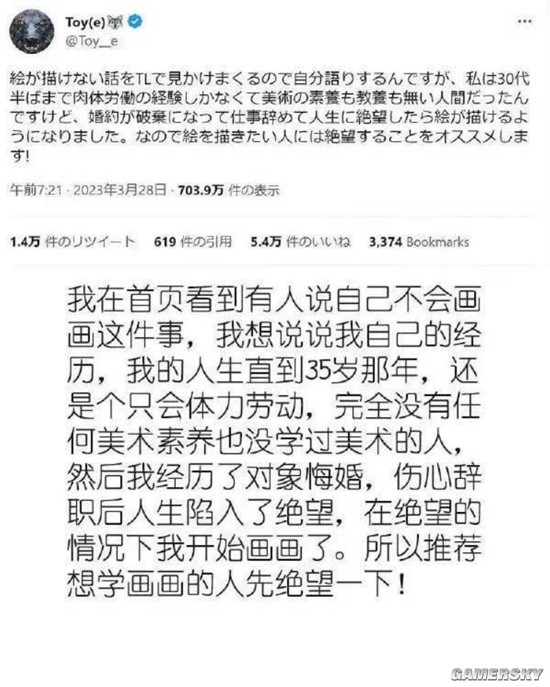 Toy(e)
@Toy__e

絵が描けない話をTLで見かけまくるので自分語りするんですが、私は30代半ばまで肉体労働の経験しかなくて美術の素養も教養も無い人間だったんですけど、婚約が破棄になって仕事辞めて人生に絶望したら絵が描けるようになりました。なので絵を描きたい人には絶望することをオススメします!

午前7:21 · 2023年3月28日 · 703.9万 件の表示

1.4万 件のリツイート 619 件の引用 5.4万 件のいいね 3,374 Bookmarks

我在首页看到有人说自己不会画画这件事，我想说说我自己的经历，我的人生直到35岁那年，还是个只会体力劳动，完全没有任何美术素养也没学过美术的人，然后我经历了对象悔婚，伤心辞职后人生陷入了绝望，在绝望的情况下我开始画画了。所以推荐想学画画的人先绝望一下！

GAMERSKY